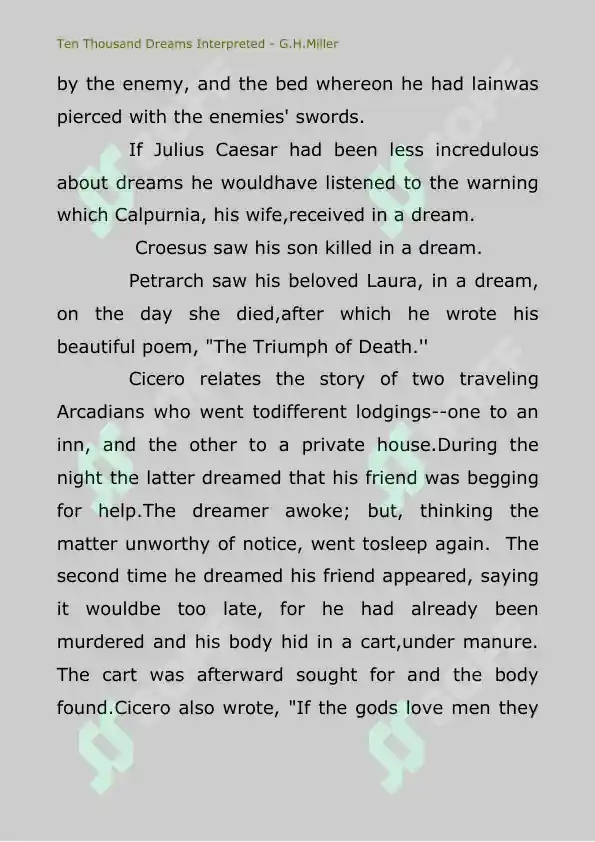 Ten Thousand Dreams Interpreted - G.H.Miller

by the enemy, and the bed whereon he had lainwas pierced with the enemies' swords.

If Julius Caesar had been less incredulous about dreams he wouldhave listened to the warning which Calpurnia, his wife,received in a dream.

Croesus saw his son killed in a dream.

Petrarch saw his beloved Laura, in a dream, on the day she died,after which he wrote his beautiful poem, "The Triumph of Death.''

Cicero relates the story of two traveling Arcadians who went todifferent lodgings--one to an inn, and the other to a private house.During the night the latter dreamed that his friend was begging for help.The dreamer awoke; but, thinking the matter unworthy of notice, went tosleep again. The second time he dreamed his friend appeared, saying it wouldbe too late, for he had already been murdered and his body hid in a cart,under manure. The cart was afterward sought for and the body found.Cicero also wrote, "If the gods love men they